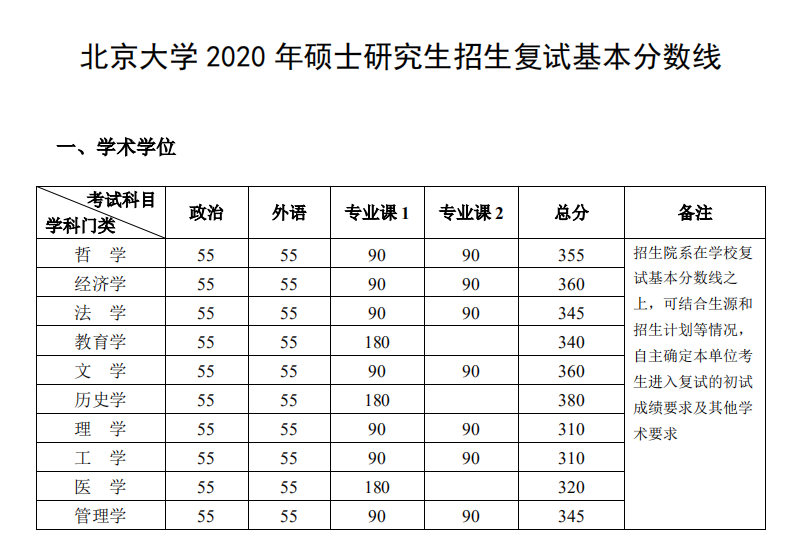 北京大学 2020 年硕士研究生招生复试基本分数线

一、学术学位

| 考试科目 学科门类 | 政治 | 外语 | 专业课 1 | 专业课 2 | 总分 | 备注 |
|---|---|---|---|---|---|---|
| 哲 学 | 55 | 55 | 90 | 90 | 355 | 招生院系在学校复试基本分数线之上，可结合生源和招生计划等情况，自主确定本单位考生进入复试的初试成绩要求及其他学术要求 |
| 经济学 | 55 | 55 | 90 | 90 | 360 | |
| 法 学 | 55 | 55 | 90 | 90 | 345 | |
| 教育学 | 55 | 55 | 180 | | 340 | |
| 文 学 | 55 | 55 | 90 | 90 | 360 | |
| 历史学 | 55 | 55 | 180 | | 380 | |
| 理 学 | 55 | 55 | 90 | 90 | 310 | |
| 工 学 | 55 | 55 | 90 | 90 | 310 | |
| 医 学 | 55 | 55 | 180 | | 320 | |
| 管理学 | 55 | 55 | 90 | 90 | 345 | |